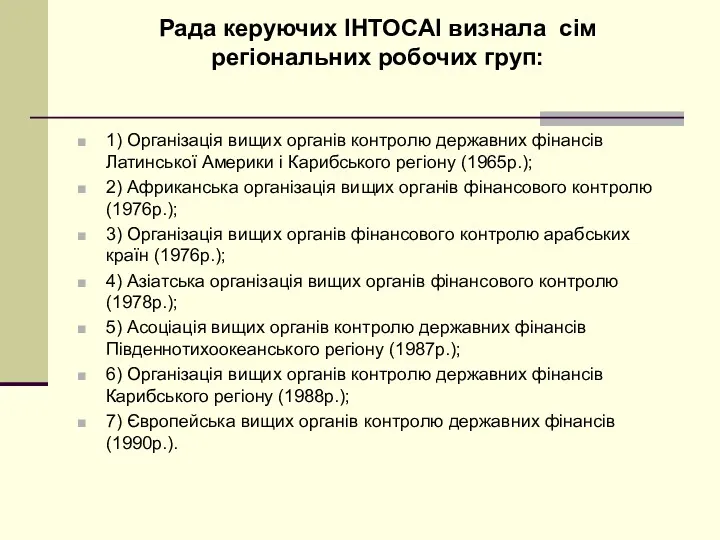 Рада керуючих ІНТОСАІ визнала сім регіональних робочих груп:

1) Організація вищих органів контролю державних фінансів Латинської Америки і Карибського регіону (1965р.);

2) Африканська організація вищих органів фінансового контролю (1976р.);

3) Організація вищих органів фінансового контролю арабських країн (1976р.);

4) Азіатська організація вищих органів фінансового контролю (1978р.);

5) Асоціація вищих органів контролю державних фінансів Південнотихоокеанського регіону (1987р.);

6) Організація вищих органів контролю державних фінансів Карибського регіону (1988р.);

7) Європейська вищих органів контролю державних фінансів (1990р.).